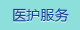 医护服务